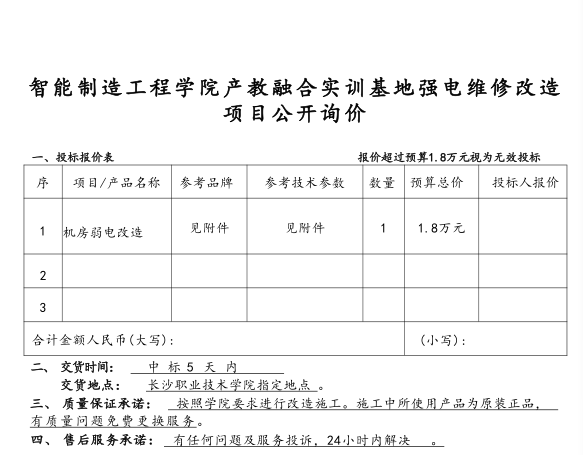 智能制造工程学院产教融合实训基地强电维修改造项目公开询价

一、投标报价表　　　　　　　　　　　　　　　　　　　报价超过预算1.8万元视为无效投标

| 序 | 项目/产品名称 | 参考品牌 | 参考技术参数 | 数量 | 预算总价 | 投标人报价 |
|---|---|---|---|---|---|---|
| 1 | 机房弱电改造 | 见附件 | 见附件 | 1 | 1.8万元 | |
| 2 | | | | | | |
| 3 | | | | | | |
| 合计金额人民币（大写）: | | | | | （小写）: | |

二、　交货时间：　中 标 5 天 内
　　　交货地点：　长沙职业技术学院指定地点　。
三、　质量保证承诺：　按照学院要求进行改造施工。施工中所使用产品为原装正品，有质量问题免费更换服务。
四、　售后服务承诺：　有任何问题及服务投诉，24小时内解决　。